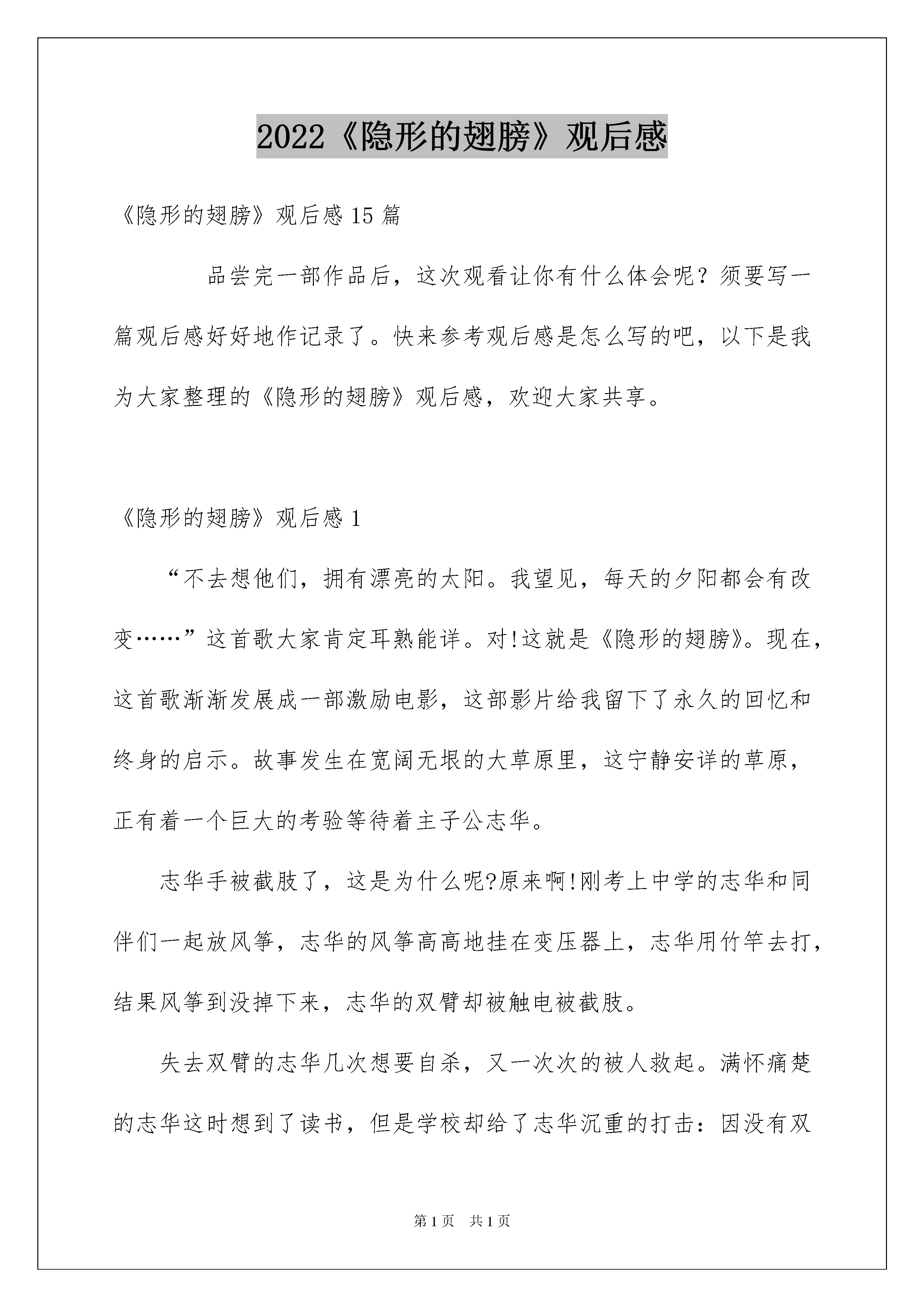 2022《隐形的翅膀》观后感

《隐形的翅膀》观后感 15 篇

品尝完一部作品后，这次观看让你有什么体会呢？须要写一篇观后感好好地作记录了。快来参考观后感是怎么写的吧，以下是我为大家整理的《隐形的翅膀》观后感，欢迎大家共享。

《隐形的翅膀》观后感 1

“不去想他们，拥有漂亮的太阳。我望见，每天的夕阳都会有改变……”这首歌大家肯定耳熟能详。对!这就是《隐形的翅膀》。现在，这首歌渐渐发展成一部激励电影，这部影片给我留下了永久的回忆和终身的启示。故事发生在宽阔无垠的大草原里，这宁静安详的草原，正有着一个巨大的考验等待着主子公志华。

志华手被截肢了，这是为什么呢?原来啊!刚考上中学的志华和同伴们一起放风筝，志华的风筝高高地挂在变压器上，志华用竹竿去打，结果风筝到没掉下来，志华的双臂却被触电被截肢。

失去双臂的志华几次想要自杀，又一次次的被人救起。满怀痛楚的志华这时想到了读书，但是学校却给了志华沉重的打击：因没有双

第 1 页 共 1 页